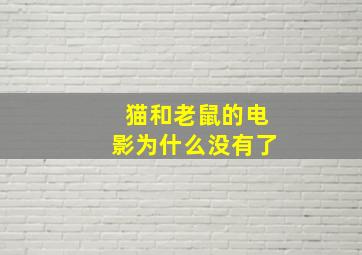 猫和老鼠的电影为什么没有了